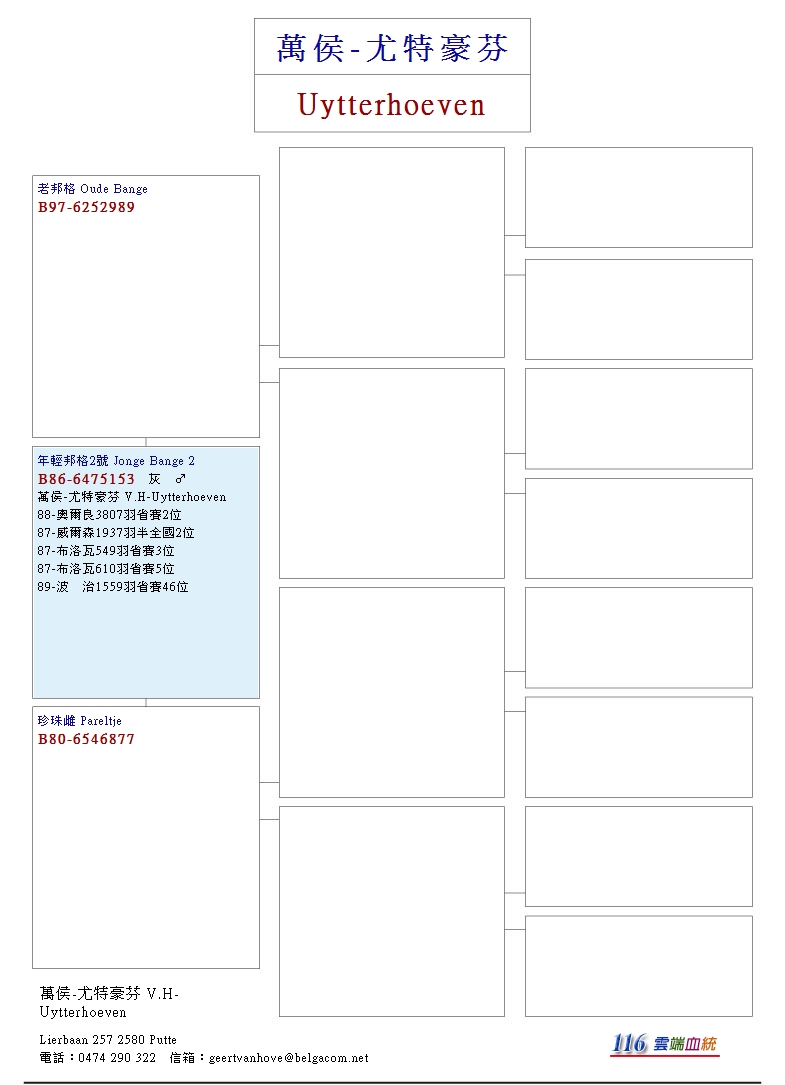 萬侯-尤特豪芬

Uytterhoeven

老邦格 Oude Bange
B97-6252989

年輕邦格2號 Jonge Bange 2
B86-6475153 灰 ♂
萬侯-尤特豪芬 V.H-Uytterhoeven
88-奧爾良3807羽省賽2位
87-威爾森1937羽半全國2位
87-布洛瓦549羽省賽3位
87-布洛瓦610羽省賽5位
89-波 治1559羽省賽46位

珍珠雌 Pareltje
B80-6546877

萬侯-尤特豪芬 V.H-Uytterhoeven

Lierbaan 257 2580 Putte
電話：0474 290 322 信箱：geertvanhove@belgacom.net

116 雲端血統